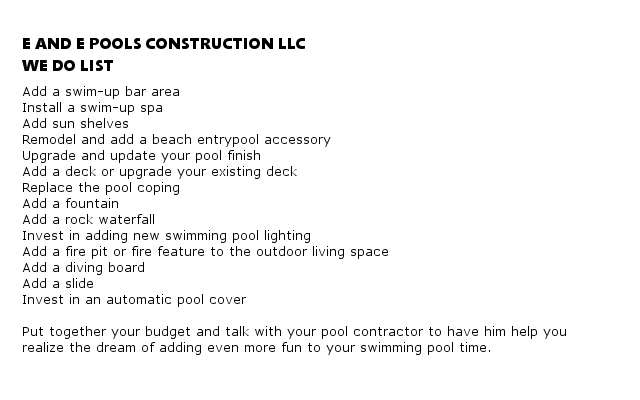 E AND E POOLS CONSTRUCTION LLC
WE DO LIST

Add a swim-up bar area
Install a swim-up spa
Add sun shelves
Remodel and add a beach entrypool accessory
Upgrade and update your pool finish
Add a deck or upgrade your existing deck
Replace the pool coping
Add a fountain
Add a rock waterfall
Invest in adding new swimming pool lighting
Add a fire pit or fire feature to the outdoor living space
Add a diving board
Add a slide
Invest in an automatic pool cover

Put together your budget and talk with your pool contractor to have him help you realize the dream of adding even more fun to your swimming pool time.